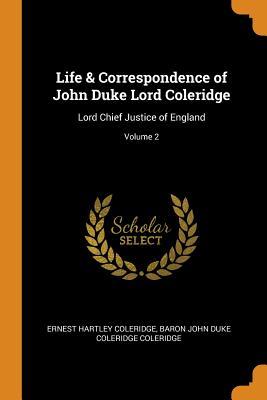 Life & Correspondence of John Duke Lord Coleridge

Lord Chief Justice of England

Volume 2

Scholar SELECT

ERNEST HARTLEY COLERIDGE, BARON JOHN DUKE COLERIDGE COLERIDGE